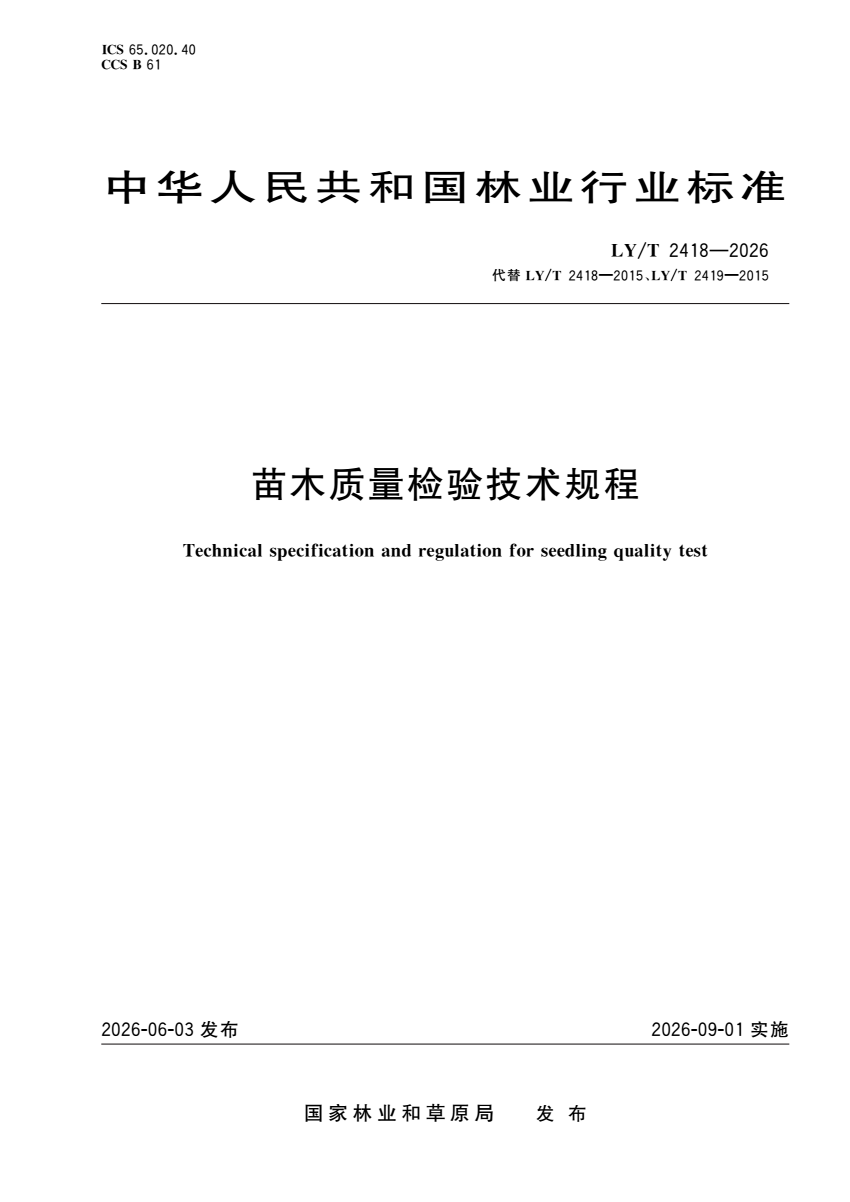 ICS 65.020.40
CCS B 61

中华人民共和国林业行业标准

LY/T 2418—2026
代替LY/T 2418—2015、LY/T 2419—2015

苗木质量检验技术规程

Technical specification and regulation for seedling quality test

2026-06-03发布 2026-09-01实施

国家林业和草原局 发布